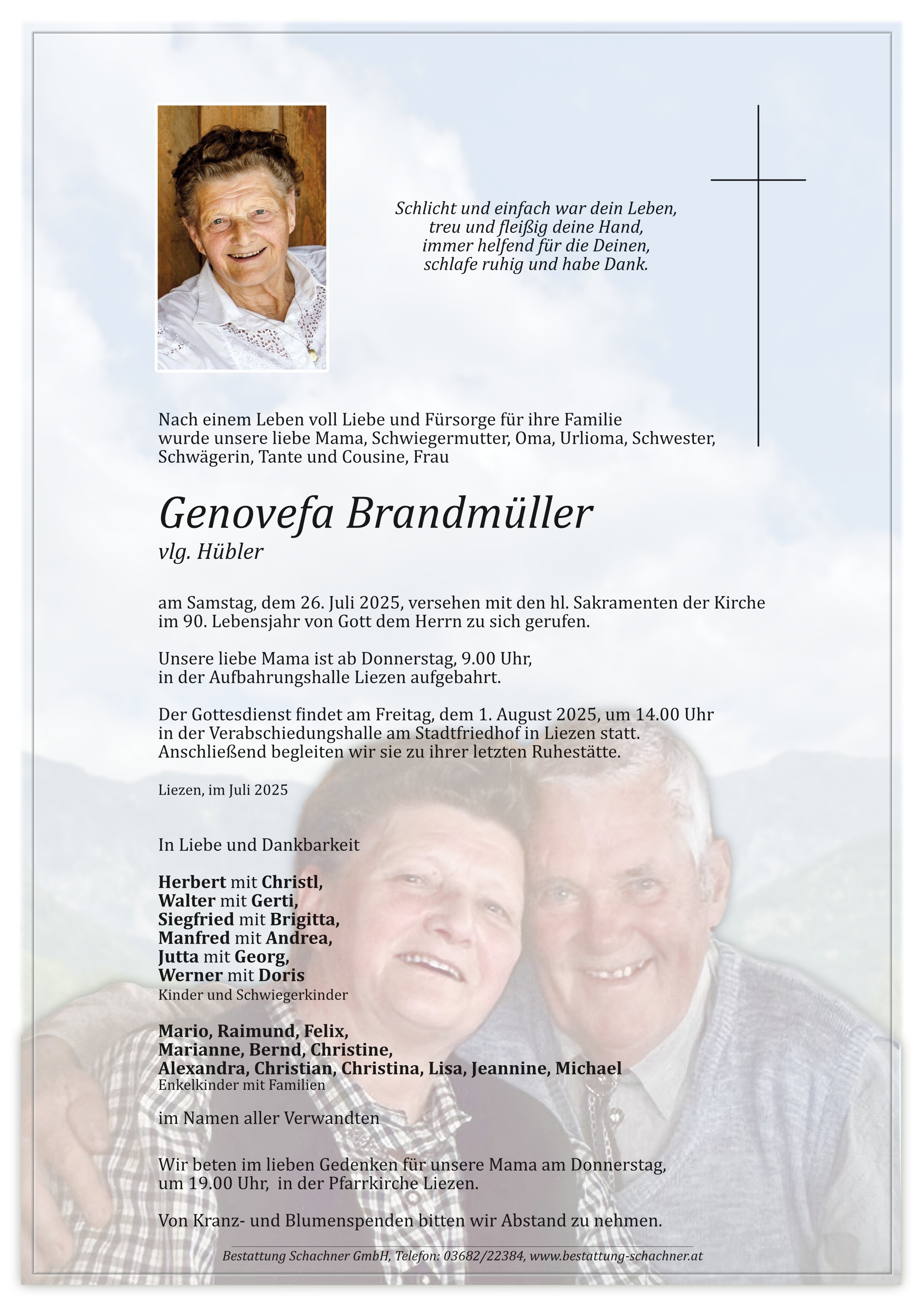 Schlicht und einfach war dein Leben,
treu und fleißig deine Hand,
immer helfend für die Deinen,
schlafe ruhig und habe Dank.

Nach einem Leben voll Liebe und Fürsorge für ihre Familie wurde unsere liebe Mama, Schwiegermutter, Oma, Urlioma, Schwester, Schwägerin, Tante und Cousine, Frau

Genovefa Brandmüller
vlg. Hübler

am Samstag, dem 26. Juli 2025, versehen mit den hl. Sakramenten der Kirche im 90. Lebensjahr von Gott dem Herrn zu sich gerufen.

Unsere liebe Mama ist ab Donnerstag, 9.00 Uhr, in der Aufbahrungshalle Liezen aufgebahrt.

Der Gottesdienst findet am Freitag, dem 1. August 2025, um 14.00 Uhr in der Verabschiedungshalle am Stadtfriedhof in Liezen statt. Anschließend begleiten wir sie zu ihrer letzten Ruhestätte.

Liezen, im Juli 2025

In Liebe und Dankbarkeit

Herbert mit Christl,
Walter mit Gerti,
Siegfried mit Brigitta,
Manfred mit Andrea,
Jutta mit Georg,
Werner mit Doris
Kinder und Schwiegerkinder

Mario, Raimund, Felix,
Marianne, Bernd, Christine,
Alexandra, Christian, Christina, Lisa, Jeannine, Michael
Enkelkinder mit Familien

im Namen aller Verwandten

Wir beten im lieben Gedenken für unsere Mama am Donnerstag, um 19.00 Uhr, in der Pfarrkirche Liezen.

Von Kranz- und Blumenspenden bitten wir Abstand zu nehmen.

Bestattung Schachner GmbH, Telefon: 03682/22384, www.bestattung-schachner.at